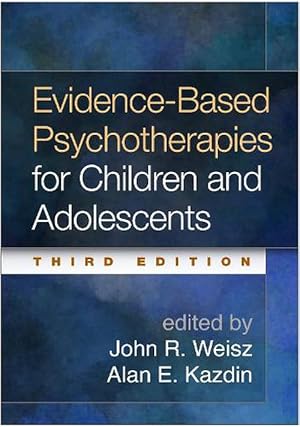 Evidence-Based Psychotherapies for Children and Adolescents

THIRD EDITION

edited by
John R. Weisz
Alan E. Kazdin